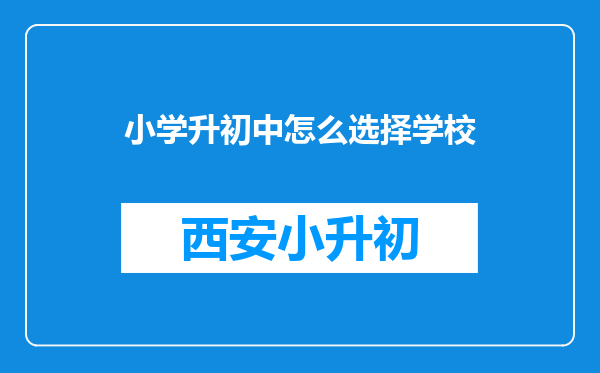 小学升初中怎么选择学校

西安小升初